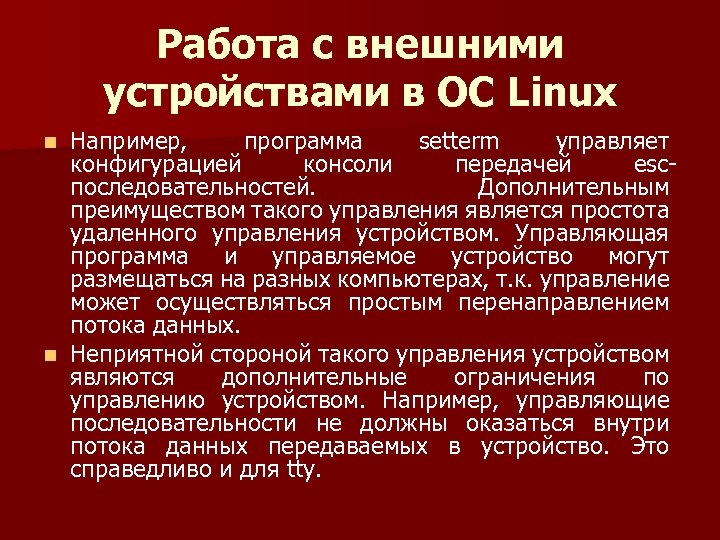 Работа с внешними устройствами в ОС Linux

Например, программа setterm управляет конфигурацией консоли передачей esc-последовательностей. Дополнительным преимуществом такого управления является простота удаленного управления устройством. Управляющая программа и управляемое устройство могут размещаться на разных компьютерах, т.к. управление может осуществляться простым перенаправлением потока данных.

Неприятной стороной такого управления устройством являются дополнительные ограничения по управлению устройством. Например, управляющие последовательности не должны оказаться внутри потока данных передаваемых в устройство. Это справедливо и для tty.